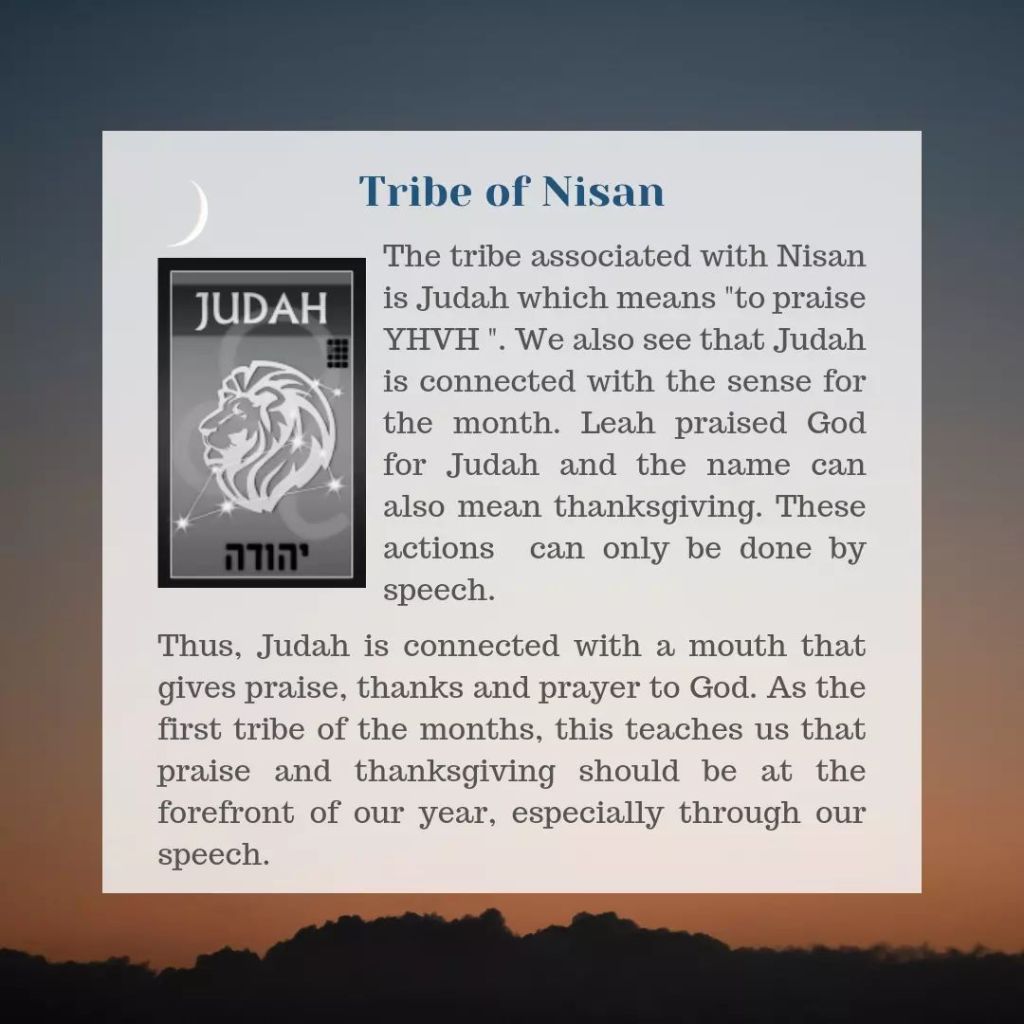 Tribe of Nisan

JUDAH

יהודה

The tribe associated with Nisan is Judah which means "to praise YHVH ". We also see that Judah is connected with the sense for the month. Leah praised God for Judah and the name can also mean thanksgiving. These actions can only be done by speech.

Thus, Judah is connected with a mouth that gives praise, thanks and prayer to God. As the first tribe of the months, this teaches us that praise and thanksgiving should be at the forefront of our year, especially through our speech.